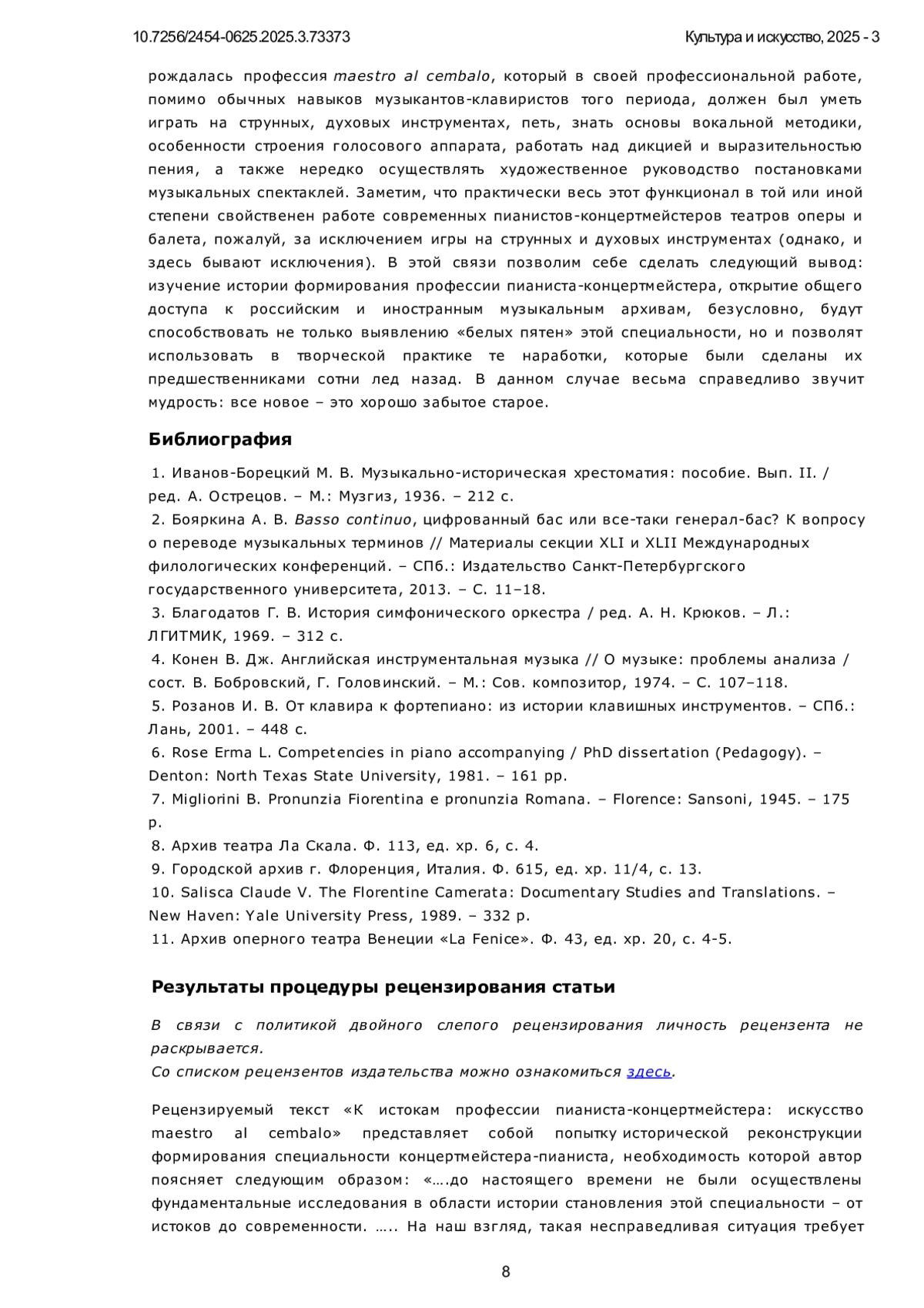 10.7256/2454-0625.2025.3.73373

Культура и искусство, 2025 - 3

рождалась профессия maestro al cembalo, который в своей профессиональной работе, помимо обычных навыков музыкантов-клавиристов того периода, должен был уметь играть на струнных, духовых инструментах, петь, знать основы вокальной методики, особенности строения голосового аппарата, работать над дикцией и выразительностью пения, а также нередко осуществлять художественное руководство постановками музыкальных спектаклей. Заметим, что практически весь этот функционал в той или иной степени свойственен работе современных пианистов-концертмейстеров театров оперы и балета, пожалуй, за исключением игры на струнных и духовых инструментах (однако, и здесь бывают исключения). В этой связи позволим себе сделать следующий вывод: изучение истории формирования профессии пианиста-концертмейстера, открытие общего доступа к российским и иностранным музыкальным архивам, безусловно, будут способствовать не только выявлению «белых пятен» этой специальности, но и позволят использовать в творческой практике те наработки, которые были сделаны их предшественниками сотни лед назад. В данном случае весьма справедливо звучит мудрость: все новое – это хорошо забытое старое.

Библиография

1. Иванов-Борецкий М. В. Музыкально-историческая хрестоматия: пособие. Вып. II. / ред. А. Острецов. – М.: Музгиз, 1936. – 212 с.
2. Бояркина А. В. Basso continuo, цифрованный бас или все-таки генерал-бас? К вопросу о переводе музыкальных терминов // Материалы секции XLI и XLII Международных филологических конференций. – СПб.: Издательство Санкт-Петербургского государственного университета, 2013. – С. 11–18.
3. Благодатов Г. В. История симфонического оркестра / ред. А. Н. Крюков. – Л.: ЛГИТМИК, 1969. – 312 с.
4. Конен В. Дж. Английская инструментальная музыка // О музыке: проблемы анализа / сост. В. Бобровский, Г. Головинский. – М.: Сов. композитор, 1974. – С. 107–118.
5. Розанов И. В. От клавира к фортепиано: из истории клавишных инструментов. – СПб.: Лань, 2001. – 448 с.
6. Rose Erma L. Competencies in piano accompanying / PhD dissertation (Pedagogy). – Denton: North Texas State University, 1981. – 161 pp.
7. Migliorini B. Pronunzia Fiorentina e pronunzia Romana. – Florence: Sansoni, 1945. – 175 p.
8. Архив театра Ла Скала. Ф. 113, ед. хр. 6, с. 4.
9. Городской архив г. Флоренция, Италия. Ф. 615, ед. хр. 11/4, с. 13.
10. Salisca Claude V. The Florentine Camerata: Documentary Studies and Translations. – New Haven: Yale University Press, 1989. – 332 p.
11. Архив оперного театра Венеции «La Fenice». Ф. 43, ед. хр. 20, с. 4-5.

Результаты процедуры рецензирования статьи

В связи с политикой двойного слепого рецензирования личность рецензента не раскрывается.
Со списком рецензентов издательства можно ознакомиться здесь.

Рецензируемый текст «К истокам профессии пианиста-концертмейстера: искусство maestro al cembalo» представляет собой попытку исторической реконструкции формирования специальности концертмейстера-пианиста, необходимость которой автор поясняет следующим образом: «….до настоящего времени не были осуществлены фундаментальные исследования в области истории становления этой специальности – от истоков до современности. ….. На наш взгляд, такая несправедливая ситуация требует

8